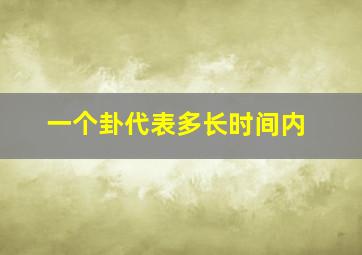 一个卦代表多长时间内